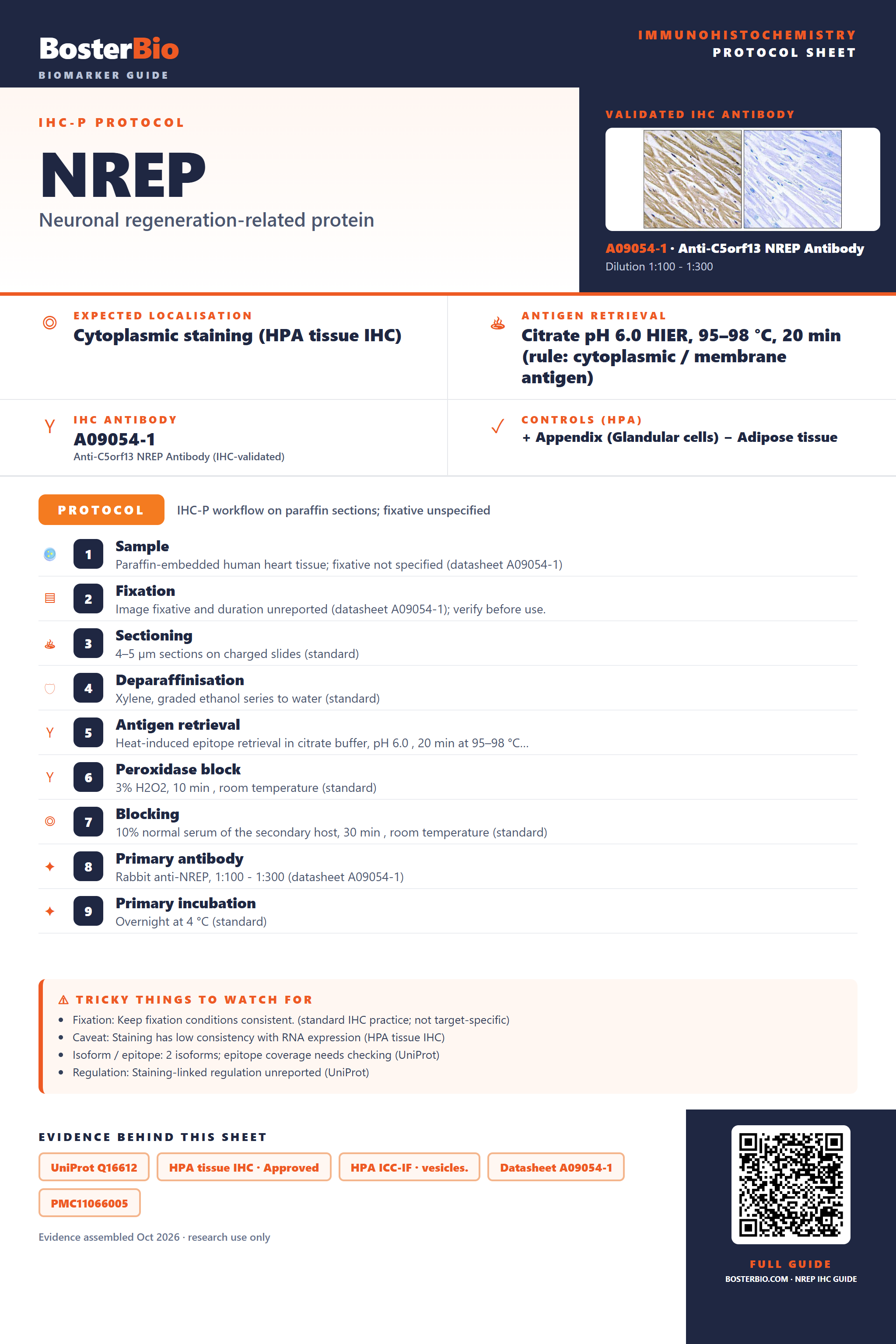 BosterBio
BIOMARKER GUIDE

IMMUNOHISTOCHEMISTRY
PROTOCOL SHEET

IHC-P PROTOCOL

NREP

Neuronal regeneration-related protein

VALIDATED IHC ANTIBODY

A09054-1 · Anti-C5orf13 NREP Antibody
Dilution 1:100 - 1:300

EXPECTED LOCALISATION
Cytoplasmic staining (HPA tissue IHC)

ANTIGEN RETRIEVAL
Citrate pH 6.0 HIER, 95–98 °C, 20 min (rule: cytoplasmic / membrane antigen)

IHC ANTIBODY
A09054-1
Anti-C5orf13 NREP Antibody (IHC-validated)

CONTROLS (HPA)
+ Appendix (Glandular cells) − Adipose tissue

PROTOCOL
IHC-P workflow on paraffin sections; fixative unspecified

1
Sample
Paraffin-embedded human heart tissue; fixative not specified (datasheet A09054-1)

2
Fixation
Image fixative and duration unreported (datasheet A09054-1); verify before use.

3
Sectioning
4–5 µm sections on charged slides (standard)

4
Deparaffinisation
Xylene, graded ethanol series to water (standard)

5
Antigen retrieval
Heat-induced epitope retrieval in citrate buffer, pH 6.0 , 20 min at 95–98 °C...

6
Peroxidase block
3% H2O2, 10 min , room temperature (standard)

7
Blocking
10% normal serum of the secondary host, 30 min , room temperature (standard)

8
Primary antibody
Rabbit anti-NREP, 1:100 - 1:300 (datasheet A09054-1)

9
Primary incubation
Overnight at 4 °C (standard)

⚠ TRICKY THINGS TO WATCH FOR
• Fixation: Keep fixation conditions consistent. (standard IHC practice; not target-specific)
• Caveat: Staining has low consistency with RNA expression (HPA tissue IHC)
• Isoform / epitope: 2 isoforms; epitope coverage needs checking (UniProt)
• Regulation: Staining-linked regulation unreported (UniProt)

EVIDENCE BEHIND THIS SHEET
UniProt Q16612
HPA tissue IHC · Approved
HPA ICC-IF · vesicles.
Datasheet A09054-1
PMC11066005

Evidence assembled Oct 2026 · research use only

FULL GUIDE
BOSTERBIO.COM · NREP IHC GUIDE